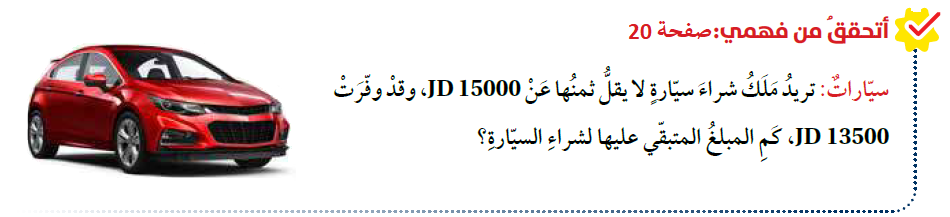 أتحققُ من فهمي: صفحة 20

سيّاراتٌ: تريدُ مَلَكُ شراءَ سيّارةٍ لا يقلُّ ثمنُها عَنْ JD 15000، وقدْ وفّرَتْ JD 13500، كَمِ المبلغُ المتبقّي عليها لشراءِ السيّارةِ؟